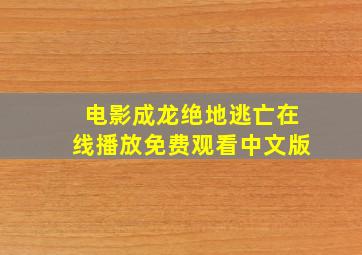 电影成龙绝地逃亡在线播放免费观看中文版